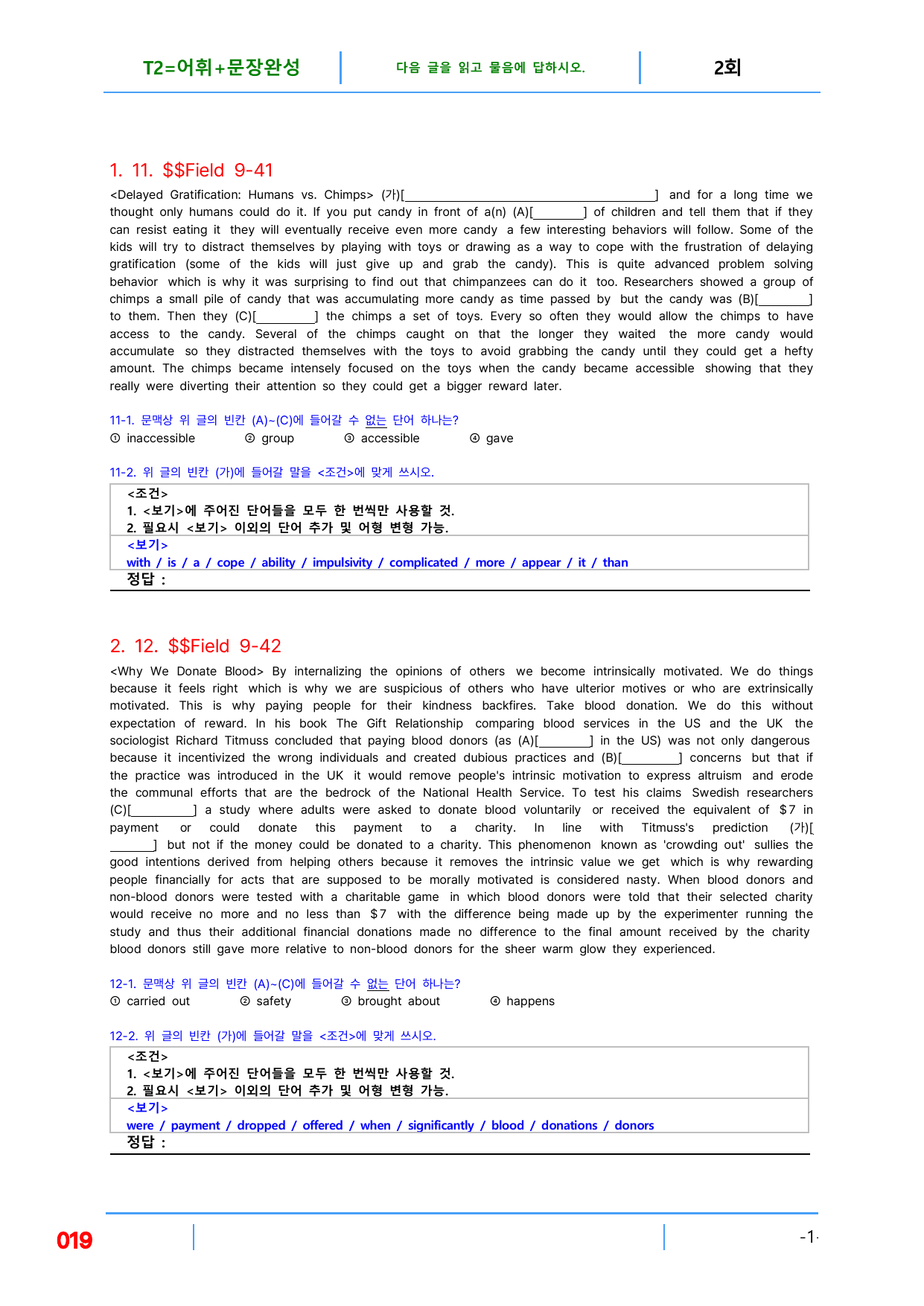 T2=어휘+문장완성

다음 글을 읽고 물음에 답하시오.

2회

1. 11. $$Field 9-41

<Delayed Gratification: Humans vs. Chimps> (가)[____] and for a long time we thought only humans could do it. If you put candy in front of a(n) (A)[____] of children and tell them that if they can resist eating it they will eventually receive even more candy a few interesting behaviors will follow. Some of the kids will try to distract themselves by playing with toys or drawing as a way to cope with the frustration of delaying gratification (some of the kids will just give up and grab the candy). This is quite advanced problem solving behavior which is why it was surprising to find out that chimpanzees can do it too. Researchers showed a group of chimps a small pile of candy that was accumulating more candy as time passed by but the candy was (B)[____] to them. Then they (C)[____] the chimps a set of toys. Every so often they would allow the chimps to have access to the candy. Several of the chimps caught on that the longer they waited the more candy would accumulate so they distracted themselves with the toys to avoid grabbing the candy until they could get a hefty amount. The chimps became intensely focused on the toys when the candy became accessible showing that they really were diverting their attention so they could get a bigger reward later.

11-1. 문맥상 위 글의 빈칸 (A)~(C)에 들어갈 수 없는 단어 하나는?
① inaccessible ② group ③ accessible ④ gave

11-2. 위 글의 빈칸 (가)에 들어갈 말을 <조건>에 맞게 쓰시오.
<조건>
1. <보기>에 주어진 단어들을 모두 한 번씩만 사용할 것.
2. 필요시 <보기> 이외의 단어 추가 및 어형 변형 가능.
<보기>
with / is / a / cope / ability / impulsivity / complicated / more / appear / it / than
정답 :

2. 12. $$Field 9-42

<Why We Donate Blood> By internalizing the opinions of others we become intrinsically motivated. We do things because it feels right which is why we are suspicious of others who have ulterior motives or who are extrinsically motivated. This is why paying people for their kindness backfires. Take blood donation. We do this without expectation of reward. In his book The Gift Relationship comparing blood services in the US and the UK the sociologist Richard Titmuss concluded that paying blood donors (as (A)[____] in the US) was not only dangerous because it incentivized the wrong individuals and created dubious practices and (B)[____] concerns but that if the practice was introduced in the UK it would remove people's intrinsic motivation to express altruism and erode the communal efforts that are the bedrock of the National Health Service. To test his claims Swedish researchers (C)[____] a study where adults were asked to donate blood voluntarily or received the equivalent of $7 in payment or could donate this payment to a charity. In line with Titmuss's prediction (가)[____] but not if the money could be donated to a charity. This phenomenon known as 'crowding out' sullies the good intentions derived from helping others because it removes the intrinsic value we get which is why rewarding people financially for acts that are supposed to be morally motivated is considered nasty. When blood donors and non-blood donors were tested with a charitable game in which blood donors were told that their selected charity would receive no more and no less than $7 with the difference being made up by the experimenter running the study and thus their additional financial donations made no difference to the final amount received by the charity blood donors still gave more relative to non-blood donors for the sheer warm glow they experienced.

12-1. 문맥상 위 글의 빈칸 (A)~(C)에 들어갈 수 없는 단어 하나는?
① carried out ② safety ③ brought about ④ happens

12-2. 위 글의 빈칸 (가)에 들어갈 말을 <조건>에 맞게 쓰시오.
<조건>
1. <보기>에 주어진 단어들을 모두 한 번씩만 사용할 것.
2. 필요시 <보기> 이외의 단어 추가 및 어형 변형 가능.
<보기>
were / payment / dropped / offered / when / significantly / blood / donations / donors
정답 :

019

-1-